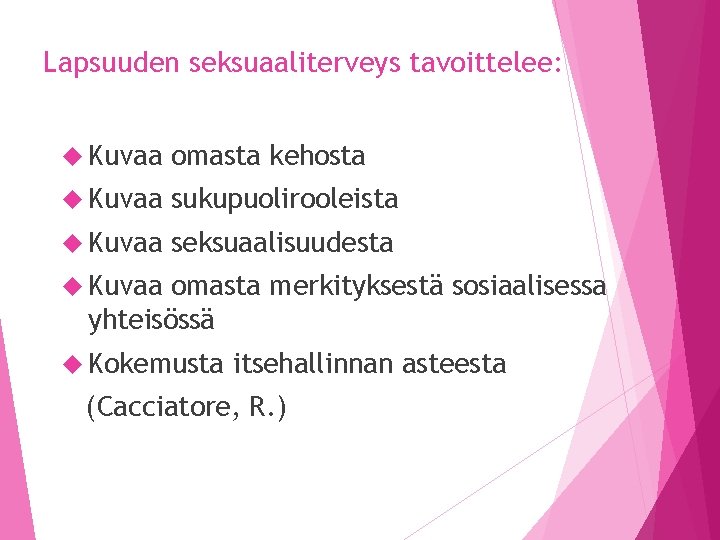 Lapsuuden seksuaaliterveys tavoittelee:

Kuvaa omasta kehosta

Kuvaa sukupuolirooleista

Kuvaa seksuaalisuudesta

Kuvaa omasta merkityksestä sosiaalisessa yhteisössä

Kokemusta itsehallinnan asteesta

(Cacciatore, R.)